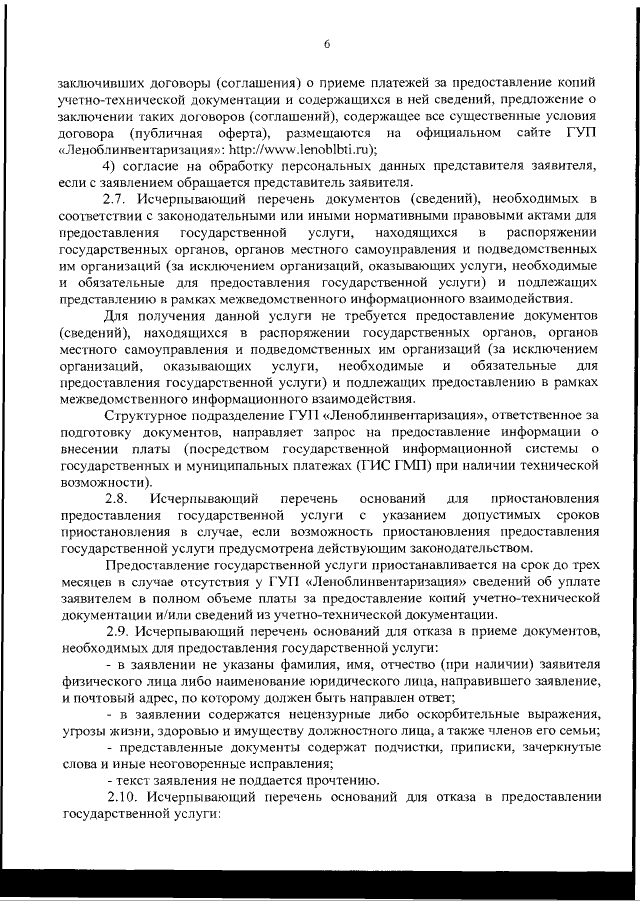 6

заключивших договоры (соглашения) о приеме платежей за предоставление копий учетно-технической документации и содержащихся в ней сведений, предложение о заключении таких договоров (соглашений), содержащее все существенные условия договора (публичная оферта), размещаются на официальном сайте ГУП «Леноблинвентаризация»: http://www.lenoblbti.ru);

4) согласие на обработку персональных данных представителя заявителя, если с заявлением обращается представитель заявителя.

2.7. Исчерпывающий перечень документов (сведений), необходимых в соответствии с законодательными или иными нормативными правовыми актами для предоставления государственной услуги, находящихся в распоряжении государственных органов, органов местного самоуправления и подведомственных им организаций (за исключением организаций, оказывающих услуги, необходимые и обязательные для предоставления государственной услуги) и подлежащих представлению в рамках межведомственного информационного взаимодействия.

Для получения данной услуги не требуется предоставление документов (сведений), находящихся в распоряжении государственных органов, органов местного самоуправления и подведомственных им организаций (за исключением организаций, оказывающих услуги, необходимые и обязательные для предоставления государственной услуги) и подлежащих предоставлению в рамках межведомственного информационного взаимодействия.

Структурное подразделение ГУП «Леноблинвентаризация», ответственное за подготовку документов, направляет запрос на предоставление информации о внесении платы (посредством государственной информационной системы о государственных и муниципальных платежах (ГИС ГМП) при наличии технической возможности).

2.8. Исчерпывающий перечень оснований для приостановления предоставления государственной услуги с указанием допустимых сроков приостановления в случае, если возможность приостановления предоставления государственной услуги предусмотрена действующим законодательством.

Предоставление государственной услуги приостанавливается на срок до трех месяцев в случае отсутствия у ГУП «Леноблинвентаризация» сведений об уплате заявителем в полном объеме платы за предоставление копий учетно-технической документации и/или сведений из учетно-технической документации.

2.9. Исчерпывающий перечень оснований для отказа в приеме документов, необходимых для предоставления государственной услуги:

- в заявлении не указаны фамилия, имя, отчество (при наличии) заявителя физического лица либо наименование юридического лица, направившего заявление, и почтовый адрес, по которому должен быть направлен ответ;

- в заявлении содержатся нецензурные либо оскорбительные выражения, угрозы жизни, здоровью и имуществу должностного лица, а также членов его семьи;

- представленные документы содержат подчистки, приписки, зачеркнутые слова и иные неоговоренные исправления;

- текст заявления не поддается прочтению.

2.10. Исчерпывающий перечень оснований для отказа в предоставлении государственной услуги: